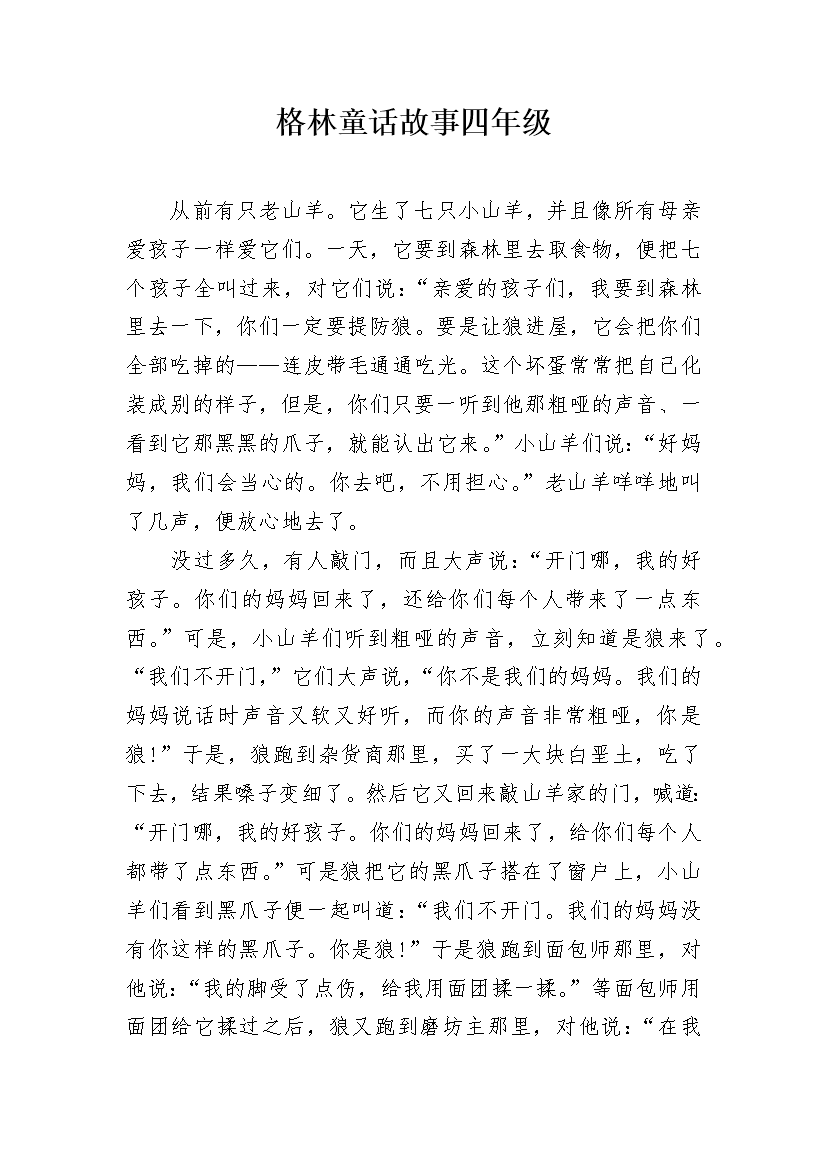 格林童话故事四年级

从前有只老山羊。它生了七只小山羊，并且像所有母亲爱孩子一样爱它们。一天，它要到森林里去取食物，便把七个孩子全叫过来，对它们说：“亲爱的孩子们，我要到森林里去一下，你们一定要提防狼。要是让狼进屋，它会把你们全部吃掉的——连皮带毛通通吃光。这个坏蛋常常把自己化装成别的样子，但是，你们只要一听到他那粗哑的声音、一看到它那黑黑的爪子，就能认出它来。”小山羊们说：“好妈妈，我们会当心的。你去吧，不用担心。”老山羊咩咩地叫了几声，便放心地去了。

没过多久，有人敲门，而且大声说：“开门哪，我的好孩子。你们的妈妈回来了，还给你们每个人带来了一点东西。”可是，小山羊们听到粗哑的声音，立刻知道是狼来了。“我们不开门，”它们大声说，“你不是我们的妈妈。我们的妈妈说话时声音又软又好听，而你的声音非常粗哑，你是狼！”于是，狼跑到杂货商那里，买了一大块白垩土，吃了下去，结果嗓子变细了。然后它又回来敲山羊家的门，喊道：“开门哪，我的好孩子。你们的妈妈回来了，给你们每个人都带了点东西。”可是狼把它的黑爪子搭在了窗户上，小山羊们看到黑爪子便一起叫道：“我们不开门。我们的妈妈没有你这样的黑爪子。你是狼！”于是狼跑到面包师那里，对他说：“我的脚受了点伤，给我用面团揉一揉。”等面包师用面团给它揉过之后，狼又跑到磨坊主那里，对他说：“在我